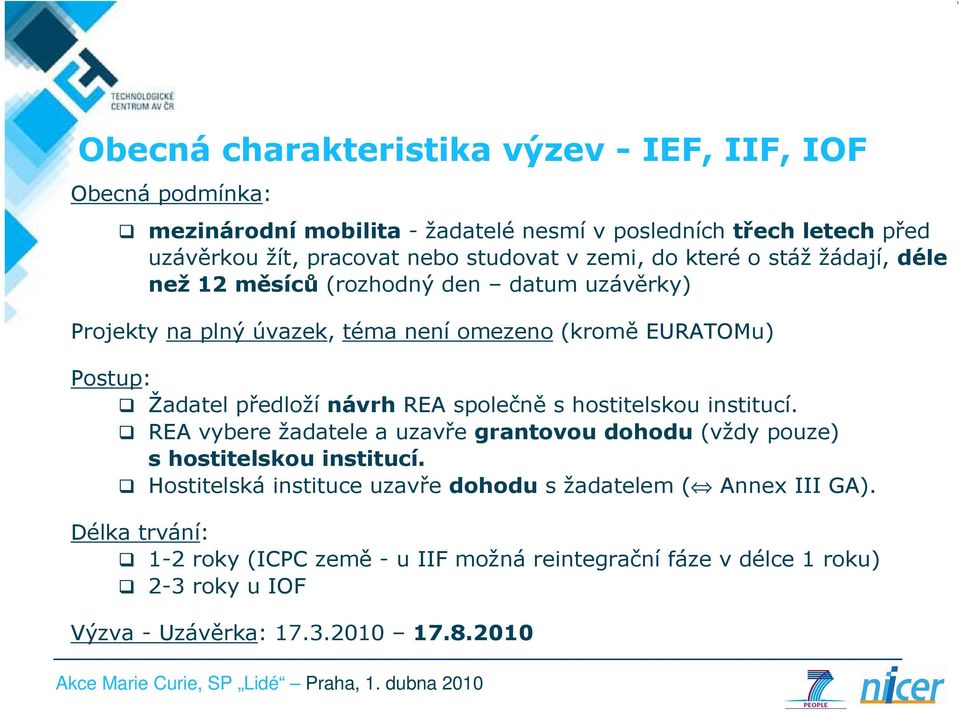 TECHNOLOGICKÉ CENTRUM AV ČR

Obecná charakteristika výzev - IEF, IIF, IOF

Obecná podmínka:

❑ mezinárodní mobilita - žadatelé nesmí v posledních třech letech před uzávěrkou žít, pracovat nebo studovat v zemi, do které o stáž žádají, déle než 12 měsíců (rozhodný den – datum uzávěrky)

Projekty na plný úvazek, téma není omezeno (kromě EURATOMu)

Postup:
❑ Žadatel předloží návrh REA společně s hostitelskou institucí.
❑ REA vybere žadatele a uzavře grantovou dohodu (vždy pouze) s hostitelskou institucí.
❑ Hostitelská instituce uzavře dohodu s žadatelem ($\Leftrightarrow$ Annex III GA).

Délka trvání:
❑ 1-2 roky (ICPC země - u IIF možná reintegrační fáze v délce 1 roku)
❑ 2-3 roky u IOF

Výzva - Uzávěrka: 17.3.2010 – 17.8.2010

Akce Marie Curie, SP „Lidé“ – Praha, 1. dubna 2010

7 PEOPLE

nicer